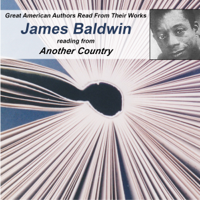 Great American Authors Read From Their Works
James Baldwin
reading from
Another Country